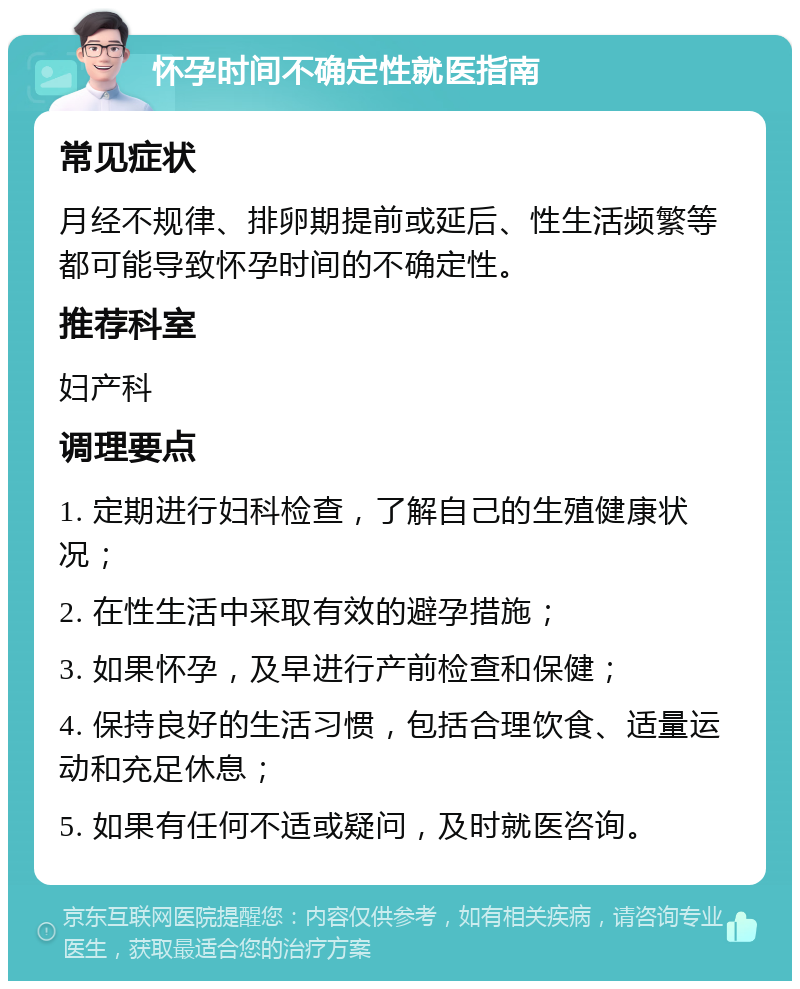 怀孕时间不确定性就医指南

常见症状

月经不规律、排卵期提前或延后、性生活频繁等都可能导致怀孕时间的不确定性。

推荐科室

妇产科

调理要点

1. 定期进行妇科检查，了解自己的生殖健康状况；

2. 在性生活中采取有效的避孕措施；

3. 如果怀孕，及早进行产前检查和保健；

4. 保持良好的生活习惯，包括合理饮食、适量运动和充足休息；

5. 如果有任何不适或疑问，及时就医咨询。

京东互联网医院提醒您：内容仅供参考，如有相关疾病，请咨询专业医生，获取最适合您的治疗方案